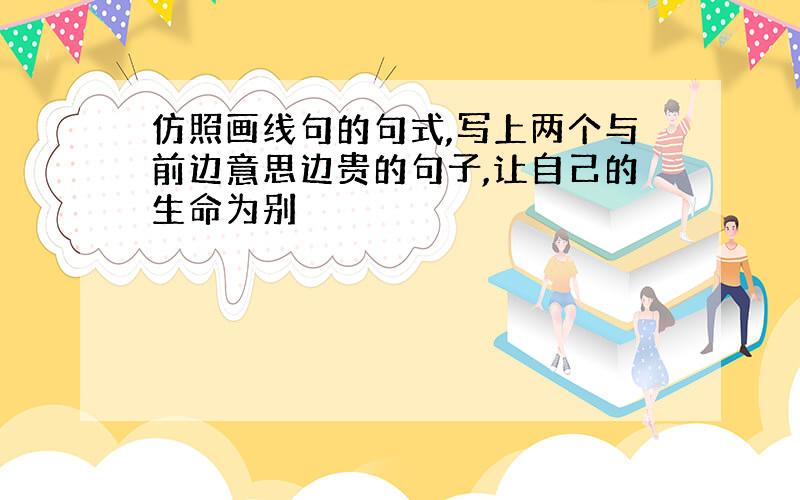 仿照画线句的句式,写上两个与前边意思边贵的句子,让自己的生命为别